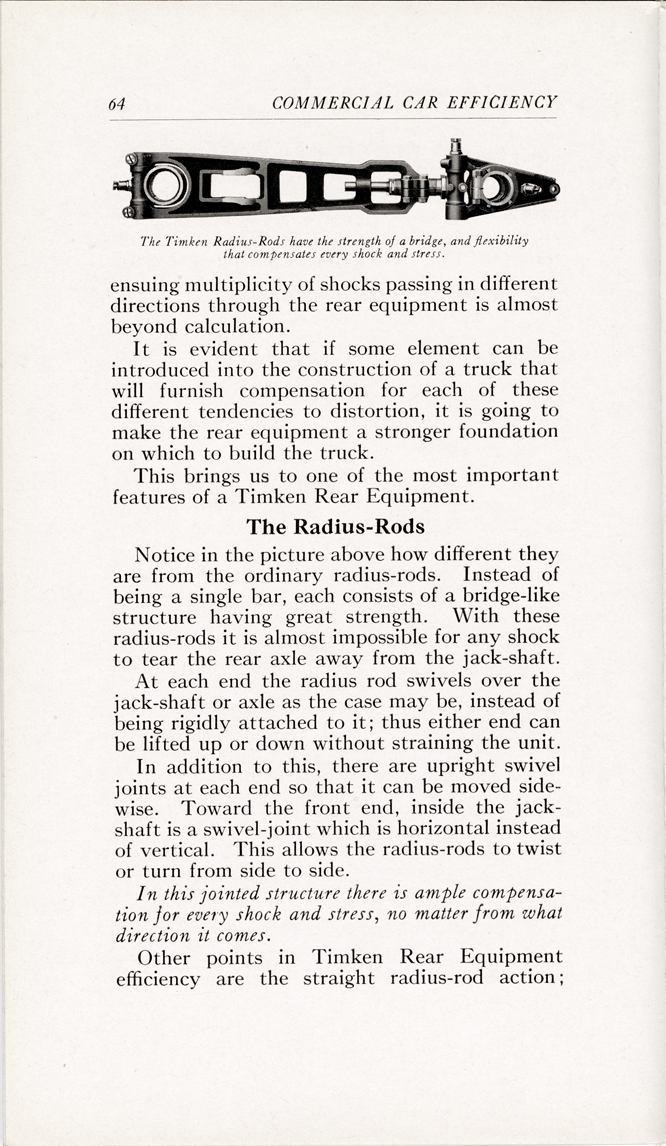 64 COMMERCIAL CAR EFFICIENCY

The Timken Radius-Rods have the strength of a bridge, and flexibility that compensates every shock and stress.

ensuing multiplicity of shocks passing in different directions through the rear equipment is almost beyond calculation.

It is evident that if some element can be introduced into the construction of a truck that will furnish compensation for each of these different tendencies to distortion, it is going to make the rear equipment a stronger foundation on which to build the truck.

This brings us to one of the most important features of a Timken Rear Equipment.

The Radius-Rods

Notice in the picture above how different they are from the ordinary radius-rods. Instead of being a single bar, each consists of a bridge-like structure having great strength. With these radius-rods it is almost impossible for any shock to tear the rear axle away from the jack-shaft.

At each end the radius rod swivels over the jack-shaft or axle as the case may be, instead of being rigidly attached to it; thus either end can be lifted up or down without straining the unit.

In addition to this, there are upright swivel joints at each end so that it can be moved sidewise. Toward the front end, inside the jack-shaft is a swivel-joint which is horizontal instead of vertical. This allows the radius-rods to twist or turn from side to side.

In this jointed structure there is ample compensation for every shock and stress, no matter from what direction it comes.

Other points in Timken Rear Equipment efficiency are the straight radius-rod action;